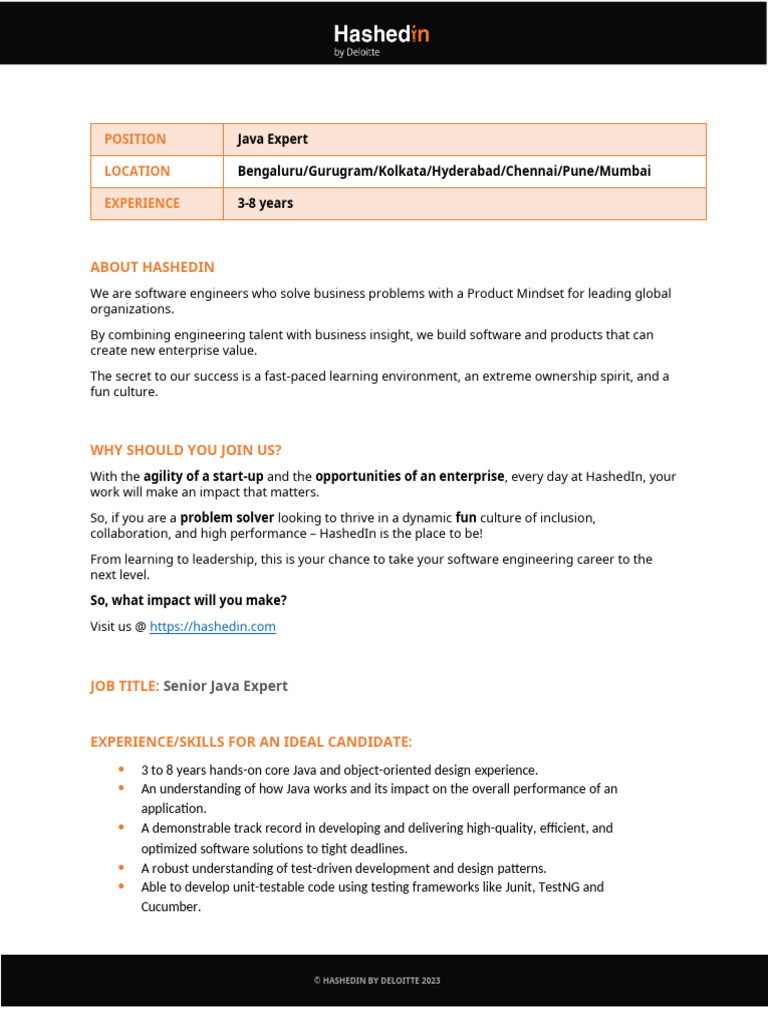 Hashedin
by Deloitte

| POSITION | Java Expert |
|---|---|
| LOCATION | Bengaluru/Gurugram/Kolkata/Hyderabad/Chennai/Pune/Mumbai |
| EXPERIENCE | 3-8 years |

ABOUT HASHEDIN

We are software engineers who solve business problems with a Product Mindset for leading global organizations.

By combining engineering talent with business insight, we build software and products that can create new enterprise value.

The secret to our success is a fast-paced learning environment, an extreme ownership spirit, and a fun culture.

WHY SHOULD YOU JOIN US?

With the agility of a start-up and the opportunities of an enterprise, every day at HashedIn, your work will make an impact that matters.

So, if you are a problem solver looking to thrive in a dynamic fun culture of inclusion, collaboration, and high performance – HashedIn is the place to be!

From learning to leadership, this is your chance to take your software engineering career to the next level.

So, what impact will you make?

Visit us @ https://hashedin.com

JOB TITLE: Senior Java Expert

EXPERIENCE/SKILLS FOR AN IDEAL CANDIDATE:

• 3 to 8 years hands-on core Java and object-oriented design experience.
• An understanding of how Java works and its impact on the overall performance of an application.
• A demonstrable track record in developing and delivering high-quality, efficient, and optimized software solutions to tight deadlines.
• A robust understanding of test-driven development and design patterns.
• Able to develop unit-testable code using testing frameworks like Junit, TestNG and Cucumber.

© HASHEDIN BY DELOITTE 2023